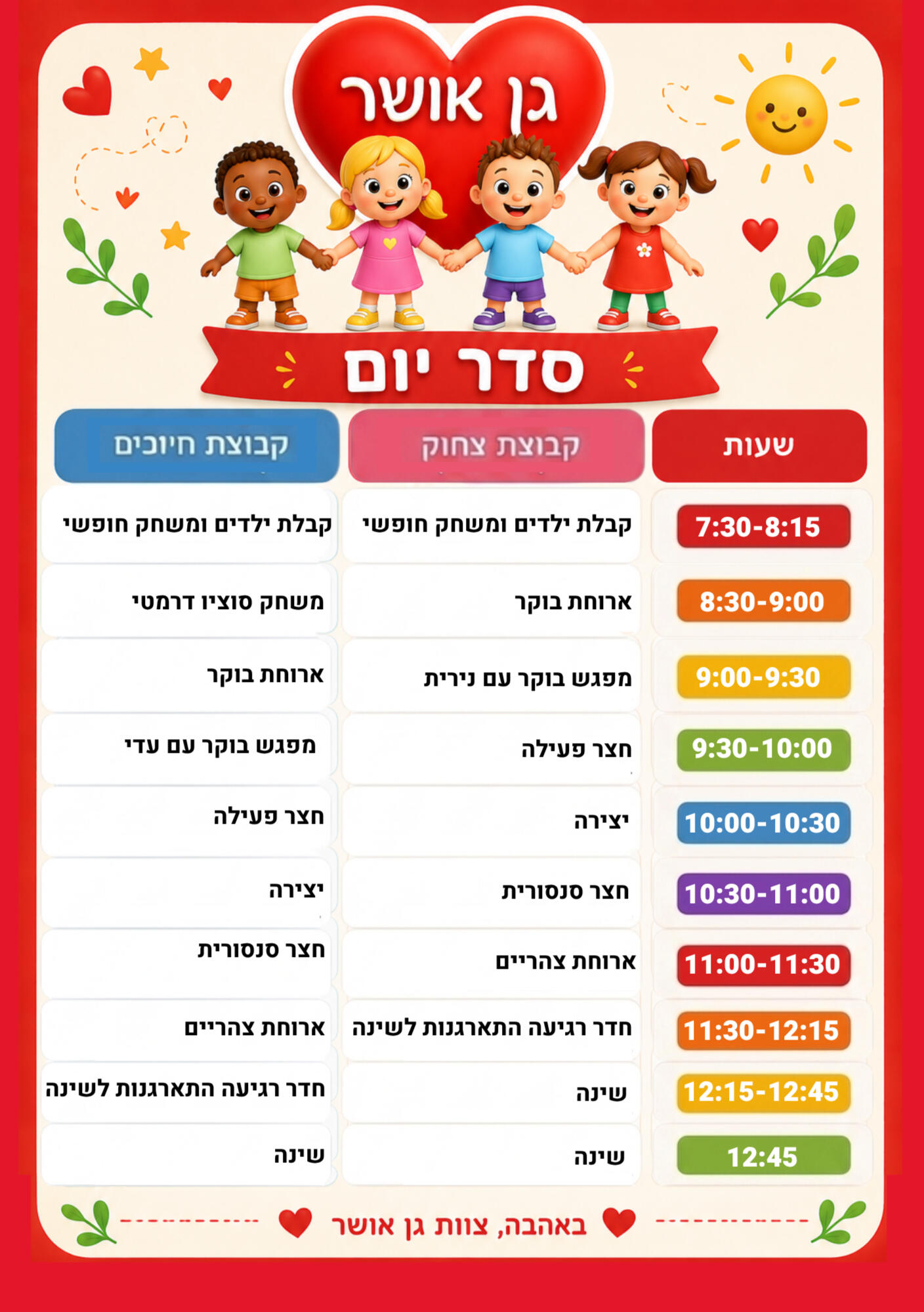 גן אושר

סדר יום

| שעות | קבוצת צחוק | קבוצת חיוכים |
|---|---|---|
| 7:30-8:15 | קבלת ילדים ומשחק חופשי | קבלת ילדים ומשחק חופשי |
| 8:30-9:00 | ארוחת בוקר | משחק סוציו דרמטי |
| 9:00-9:30 | מפגש בוקר עם נירית | ארוחת בוקר |
| 9:30-10:00 | חצר פעילה | מפגש בוקר עם עדי |
| 10:00-10:30 | יצירה | חצר פעילה |
| 10:30-11:00 | חצר סנסורית | יצירה |
| 11:00-11:30 | ארוחת צהריים | חצר סנסורית |
| 11:30-12:15 | חדר רגיעה התארגנות לשינה | ארוחת צהריים |
| 12:15-12:45 | שינה | חדר רגיעה התארגנות לשינה |
| 12:45 | שינה | שינה |

באהבה, צוות גן אושר